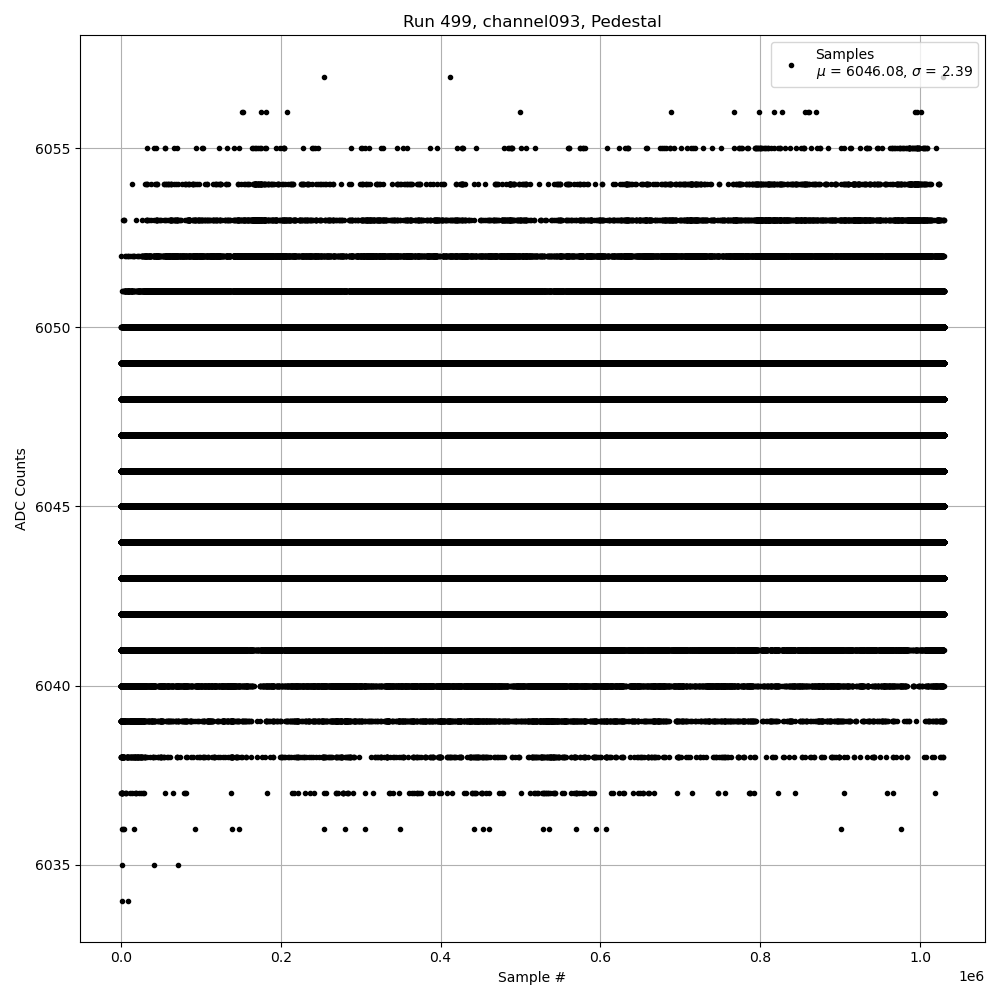 Run 499, channel093, Pedestal

Samples
$\mu$ = 6046.08, $\sigma$ = 2.39

ADC Counts

6055
6050
6045
6040
6035

0.0
0.2
0.4
0.6
0.8
1.0
1e6

Sample #